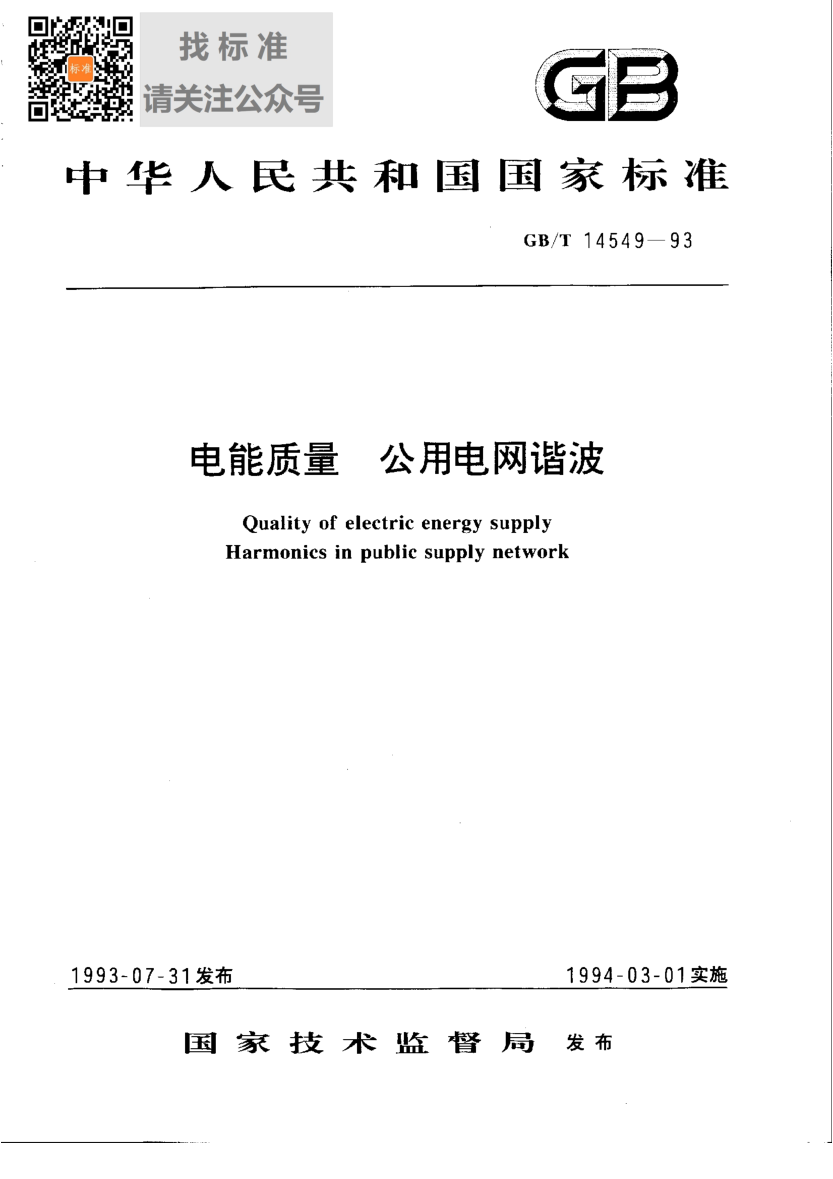 标准

找标准
请关注公众号

GB

中华人民共和国国家标准

GB/T 14549—93

电能质量 公用电网谐波

Quality of electric energy supply
Harmonics in public supply network

1993-07-31发布

1994-03-01实施

国家技术监督局 发布